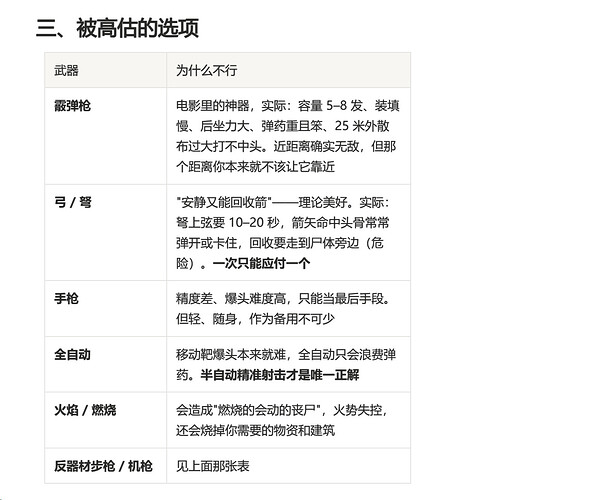 三、被高估的选项

| 武器 | 为什么不行 |
|---|---|
| 霰弹枪 | 电影里的神器，实际：容量 5–8 发、装填慢、后坐力大、弹药重且笨、25 米外散布过大打不中头。近距离确实无敌，但那个距离你本来就不该让它靠近 |
| 弓 / 弩 | "安静又能回收箭"——理论美好。实际：弩上弦要 10–20 秒，箭矢命中头骨常常弹开或卡住，回收要走到尸体旁边（危险）。一次只能应付一个 |
| 手枪 | 精度差、爆头难度高，只能当最后手段。但轻、随身，作为备用不可少 |
| 全自动 | 移动靶爆头本来就难，全自动只会浪费弹药。半自动精准射击才是唯一正解 |
| 火焰 / 燃烧 | 会造成"燃烧的会动的丧尸"，火势失控，还会烧掉你需要的物资和建筑 |
| 反器材步枪 / 机枪 | 见上面那张表 |